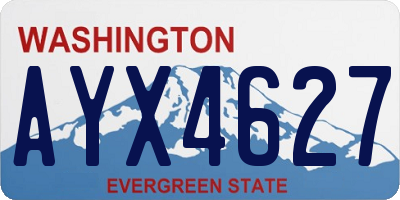 WASHINGTON

AYX4627

EVERGREEN STATE